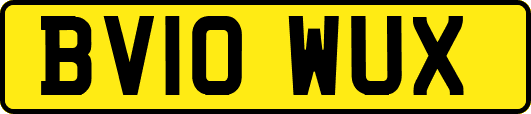 BV10 WUX